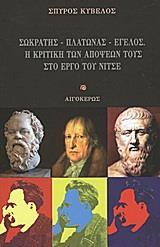 ΣΠΥΡΟΣ ΚΥΒΕΛΟΣ

ΣΩΚΡΑΤΗΣ - ΠΛΑΤΩΝΑΣ - ΕΓΕΛΟΣ. Η ΚΡΙΤΙΚΗ ΤΩΝ ΑΠΟΨΕΩΝ ΤΟΥΣ ΣΤΟ ΕΡΓΟ ΤΟΥ ΝΙΤΣΕ

ΑΙΓΟΚΕΡΩΣ